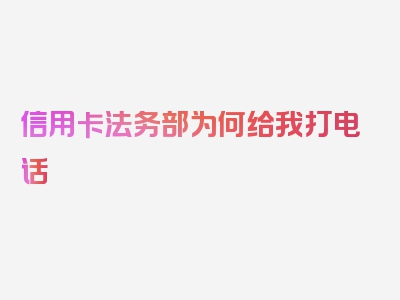 信用卡法务部为何给我打电话